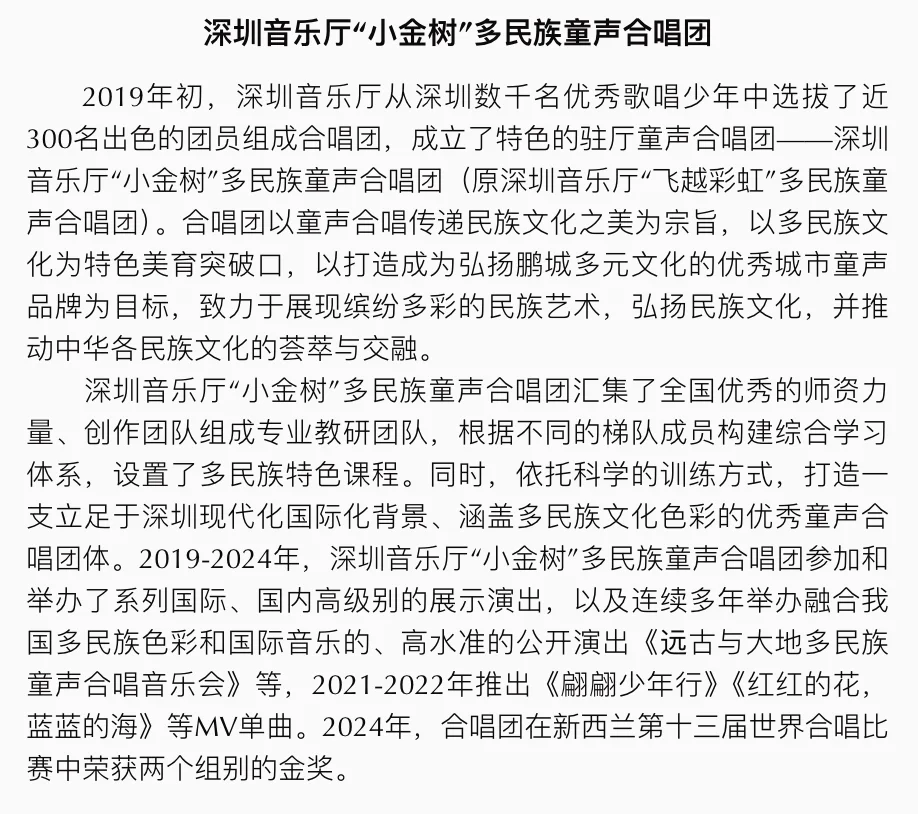 深圳音乐厅“小金树”多民族童声合唱团

2019年初，深圳音乐厅从深圳数千名优秀歌唱少年中选拔了近300名出色的团员组成合唱团，成立了特色的驻厅童声合唱团——深圳音乐厅“小金树”多民族童声合唱团（原深圳音乐厅“飞越彩虹”多民族童声合唱团）。合唱团以童声合唱传递民族文化之美为宗旨，以多民族文化为特色美育突破口，以打造成为弘扬鹏城多元文化的优秀城市童声品牌为目标，致力于展现缤纷多彩的民族艺术，弘扬民族文化，并推动中华各民族文化的荟萃与交融。

深圳音乐厅“小金树”多民族童声合唱团汇集了全国优秀的师资力量、创作团队组成专业教研团队，根据不同的梯队成员构建综合学习体系，设置了多民族特色课程。同时，依托科学的训练方式，打造一支立足于深圳现代化国际化背景、涵盖多民族文化色彩的优秀童声合唱团体。2019-2024年，深圳音乐厅“小金树”多民族童声合唱团参加和举办了系列国际、国内高级别的展示演出，以及连续多年举办融合我国多民族色彩和国际音乐的、高水准的公开演出《远古与大地多民族童声合唱音乐会》等，2021-2022年推出《翩翩少年行》《红红的花，蓝蓝的海》等MV单曲。2024年，合唱团在新西兰第十三届世界合唱比赛中荣获两个组别的金奖。